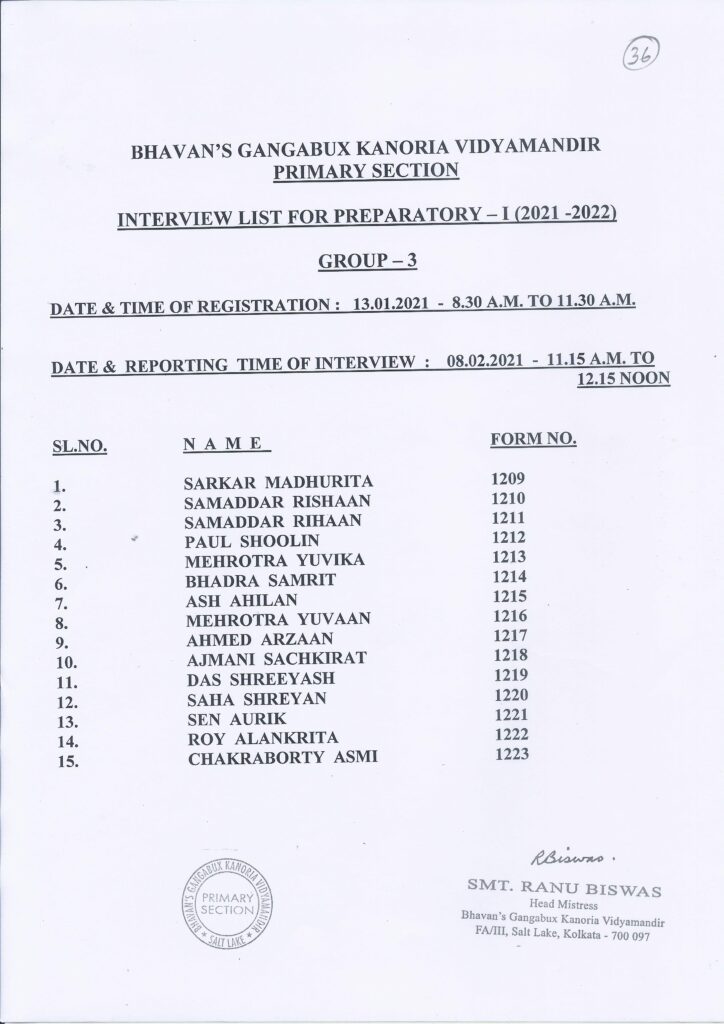 36

BHAVAN'S GANGABUX KANORIA VIDYAMANDIR
PRIMARY SECTION

INTERVIEW LIST FOR PREPARATORY – I (2021 -2022)

GROUP – 3

DATE & TIME OF REGISTRATION : 13.01.2021 - 8.30 A.M. TO 11.30 A.M.

DATE & REPORTING TIME OF INTERVIEW : 08.02.2021 - 11.15 A.M. TO 12.15 NOON

| SL.NO. | N A M E | FORM NO. |
|---|---|---|
| 1. | SARKAR MADHURITA | 1209 |
| 2. | SAMADDAR RISHAAN | 1210 |
| 3. | SAMADDAR RIHAAN | 1211 |
| 4. | PAUL SHOOLIN | 1212 |
| 5. | MEHROTRA YUVIKA | 1213 |
| 6. | BHADRA SAMRIT | 1214 |
| 7. | ASH AHILAN | 1215 |
| 8. | MEHROTRA YUVAAN | 1216 |
| 9. | AHMED ARZAAN | 1217 |
| 10. | AJMANI SACHKIRAT | 1218 |
| 11. | DAS SHREEYASH | 1219 |
| 12. | SAHA SHREYAN | 1220 |
| 13. | SEN AURIK | 1221 |
| 14. | ROY ALANKRITA | 1222 |
| 15. | CHAKRABORTY ASMI | 1223 |

BHAVAN'S GANGABUX KANORIA VIDYAMANDIR
PRIMARY SECTION
SALT LAKE

RBiswas.
SMT. RANU BISWAS
Head Mistress
Bhavan's Gangabux Kanoria Vidyamandir
FA/III, Salt Lake, Kolkata - 700 097